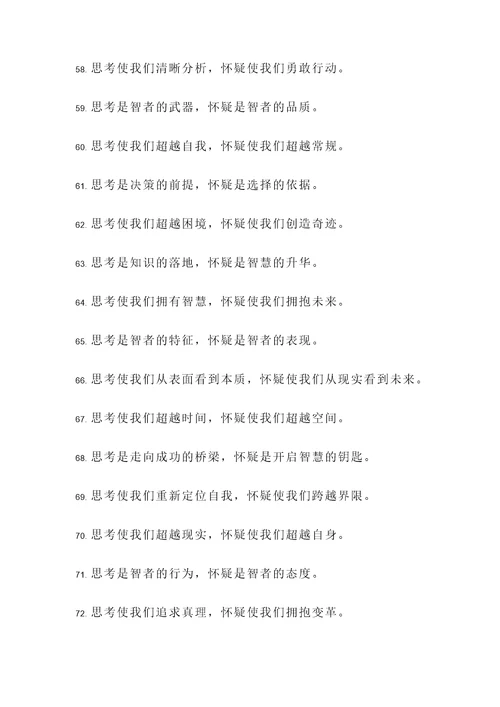 58. 思考使我们清晰分析，怀疑使我们勇敢行动。

59. 思考是智者的武器，怀疑是智者的品质。

60. 思考使我们超越自我，怀疑使我们超越常规。

61. 思考是决策的前提，怀疑是选择的依据。

62. 思考使我们超越困境，怀疑使我们创造奇迹。

63. 思考是知识的落地，怀疑是智慧的升华。

64. 思考使我们拥有智慧，怀疑使我们拥抱未来。

65. 思考是智者的特征，怀疑是智者的表现。

66. 思考使我们从表面看到本质，怀疑使我们从现实看到未来。

67. 思考使我们超越时间，怀疑使我们超越空间。

68. 思考是走向成功的桥梁，怀疑是开启智慧的钥匙。

69. 思考使我们重新定位自我，怀疑使我们跨越界限。

70. 思考使我们超越现实，怀疑使我们超越自身。

71. 思考是智者的行为，怀疑是智者的态度。

72. 思考使我们追求真理，怀疑使我们拥抱变革。